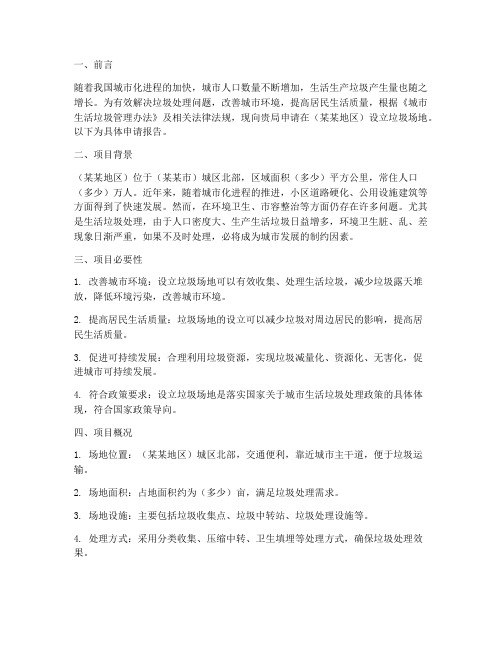 一、前言

随着我国城市化进程的加快，城市人口数量不断增加，生活生产垃圾产生量也随之增长。为有效解决垃圾处理问题，改善城市环境，提高居民生活质量，根据《城市生活垃圾管理办法》及相关法律法规，现向贵局申请在（某某地区）设立垃圾场地。以下为具体申请报告。

二、项目背景

（某某地区）位于（某某市）城区北部，区域面积（多少）平方公里，常住人口（多少）万人。近年来，随着城市化进程的推进，小区道路硬化、公用设施建筑等方面得到了快速发展。然而，在环境卫生、市容整治等方面仍存在许多问题。尤其是生活垃圾处理，由于人口密度大、生产生活垃圾日益增多，环境卫生脏、乱、差现象日渐严重，如果不及时处理，必将成为城市发展的制约因素。

三、项目必要性

1. 改善城市环境：设立垃圾场地可以有效收集、处理生活垃圾，减少垃圾露天堆放，降低环境污染，改善城市环境。

2. 提高居民生活质量：垃圾场地的设立可以减少垃圾对周边居民的影响，提高居民生活质量。

3. 促进可持续发展：合理利用垃圾资源，实现垃圾减量化、资源化、无害化，促进城市可持续发展。

4. 符合政策要求：设立垃圾场地是落实国家关于城市生活垃圾处理政策的具体体现，符合国家政策导向。

四、项目概况

1. 场地位置：（某某地区）城区北部，交通便利，靠近城市主干道，便于垃圾运输。

2. 场地面积：占地面积约为（多少）亩，满足垃圾处理需求。

3. 场地设施：主要包括垃圾收集点、垃圾中转站、垃圾处理设施等。

4. 处理方式：采用分类收集、压缩中转、卫生填埋等处理方式，确保垃圾处理效果。